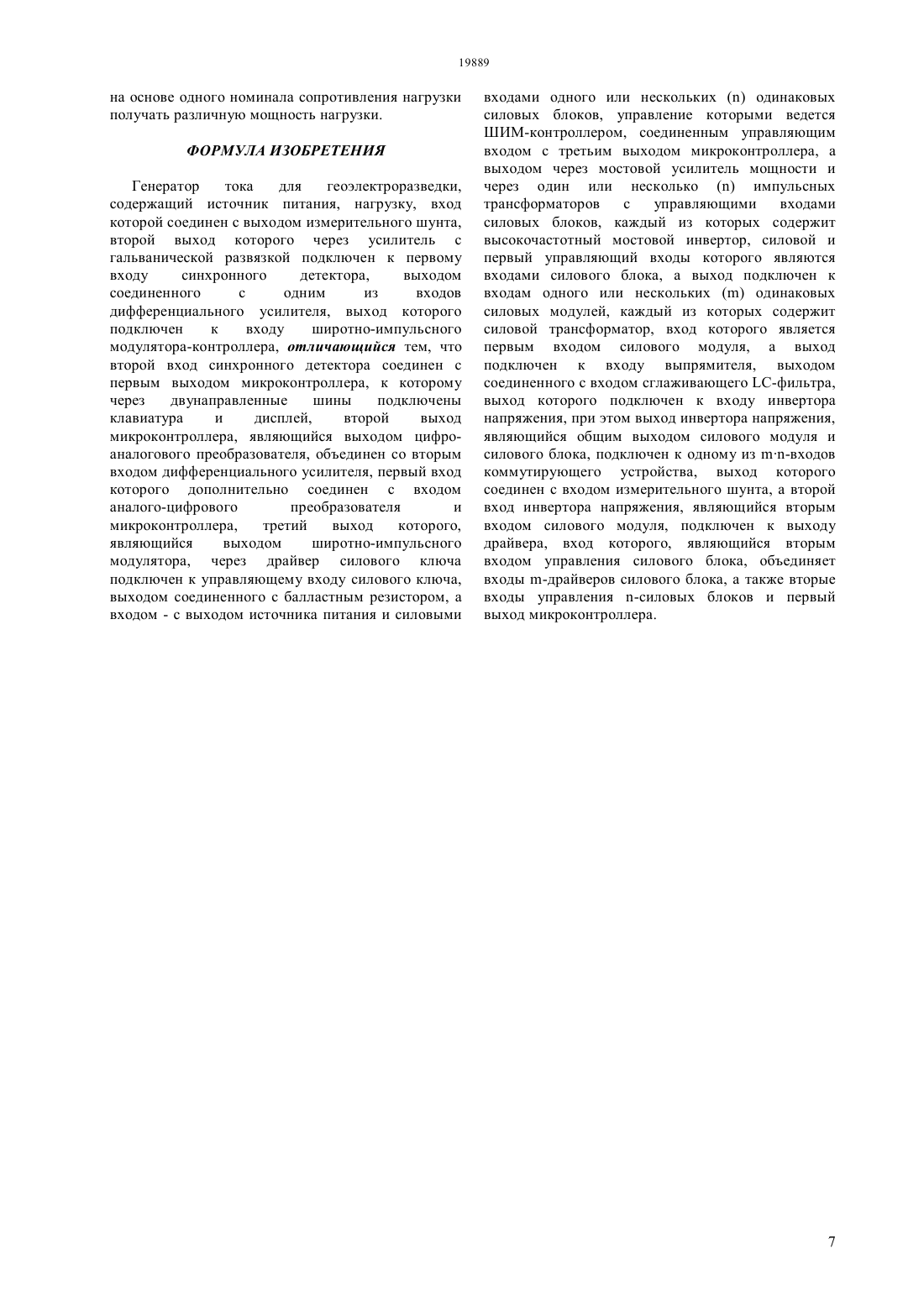 19889

на основе одного номинала сопротивления нагрузки получать различную мощность нагрузки.

ФОРМУЛА ИЗОБРЕТЕНИЯ

Генератор тока для геоэлектроразведки, содержащий источник питания, нагрузку, вход которой соединен с выходом измерительного шунта, второй выход которого через усилитель с гальванической развязкой подключен к первому входу синхронного детектора, выходом соединенного с одним из входов дифференциального усилителя, выход которого подключен к входу широтно-импульсного модулятора-контроллера, отличающийся тем, что второй вход синхронного детектора соединен с первым выходом микроконтроллера, к которому через двунаправленные шины подключены клавиатура и дисплей, второй выход микроконтроллера, являющийся выходом цифро-аналогового преобразователя, объединен со вторым входом дифференциального усилителя, первый вход которого дополнительно соединен с входом аналого-цифрового преобразователя и микроконтроллера, третий выход которого, являющийся выходом широтно-импульсного модулятора, через драйвер силового ключа подключен к управляющему входу силового ключа, выходом соединенного с балластным резистором, а входом - с выходом источника питания и силовыми входами одного или нескольких (n) одинаковых силовых блоков, управление которыми ведется ШИМ-контроллером, соединенным управляющим входом с третьим выходом микроконтроллера, а выходом через мостовой усилитель мощности и через один или несколько (n) импульсных трансформаторов с управляющими входами силовых блоков, каждый из которых содержит высокочастотный мостовой инвертор, силовой и первый управляющий входы которого являются входами силового блока, а выход подключен к входам одного или нескольких (m) одинаковых силовых модулей, каждый из которых содержит силовой трансформатор, вход которого является первым входом силового модуля, а выход подключен к входу выпрямителя, выходом соединенного с входом сглаживающего LC-фильтра, выход которого подключен к входу инвертора напряжения, при этом выход инвертора напряжения, являющийся общим выходом силового модуля и силового блока, подключен к одному из m·n-входов коммутирующего устройства, выход которого соединен с входом измерительного шунта, а второй вход инвертора напряжения, являющийся вторым входом силового модуля, подключен к выходу драйвера, вход которого, являющийся вторым входом управления силового блока, объединяет входы m-драйверов силового блока, а также вторые входы управления n-силовых блоков и первый выход микроконтроллера.

7